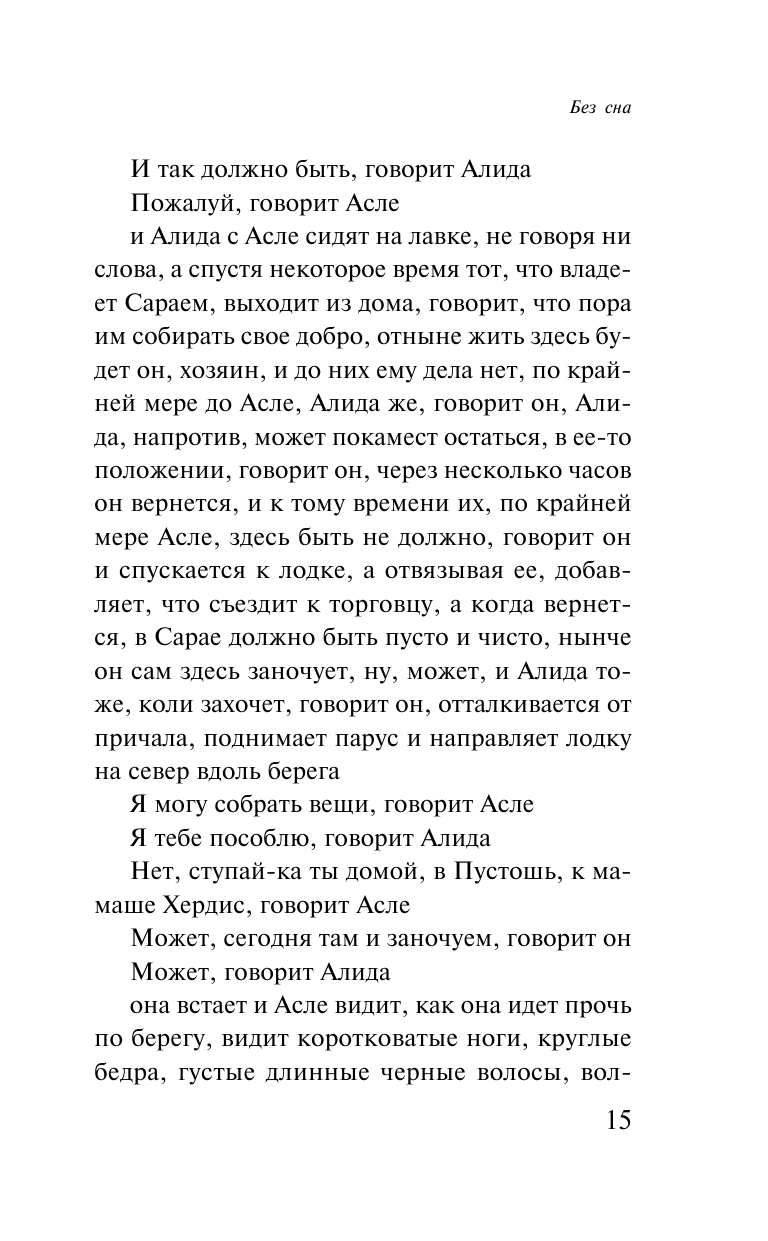 Без сна

И так должно быть, говорит Алида

Пожалуй, говорит Асле

и Алида с Асле сидят на лавке, не говоря ни слова, а спустя некоторое время тот, что владеет Сараем, выходит из дома, говорит, что пора им собирать свое добро, отныне жить здесь будет он, хозяин, и до них ему дела нет, по крайней мере до Асле, Алида же, говорит он, Алида, напротив, может покамест остаться, в ее-то положении, говорит он, через несколько часов он вернется, и к тому времени их, по крайней мере Асле, здесь быть не должно, говорит он и спускается к лодке, а отвязывая ее, добавляет, что съездит к торговцу, а когда вернется, в Сарае должно быть пусто и чисто, нынче он сам здесь заночует, ну, может, и Алида тоже, коли захочет, говорит он, отталкивается от причала, поднимает парус и направляет лодку на север вдоль берега

Я могу собрать вещи, говорит Асле

Я тебе пособлю, говорит Алида

Нет, ступай-ка ты домой, в Пустошь, к мамаше Хердис, говорит Асле

Может, сегодня там и заночуем, говорит он

Может, говорит Алида

она встает и Асле видит, как она идет прочь по берегу, видит коротковатые ноги, круглые бедра, густые длинные черные волосы, вол-

15